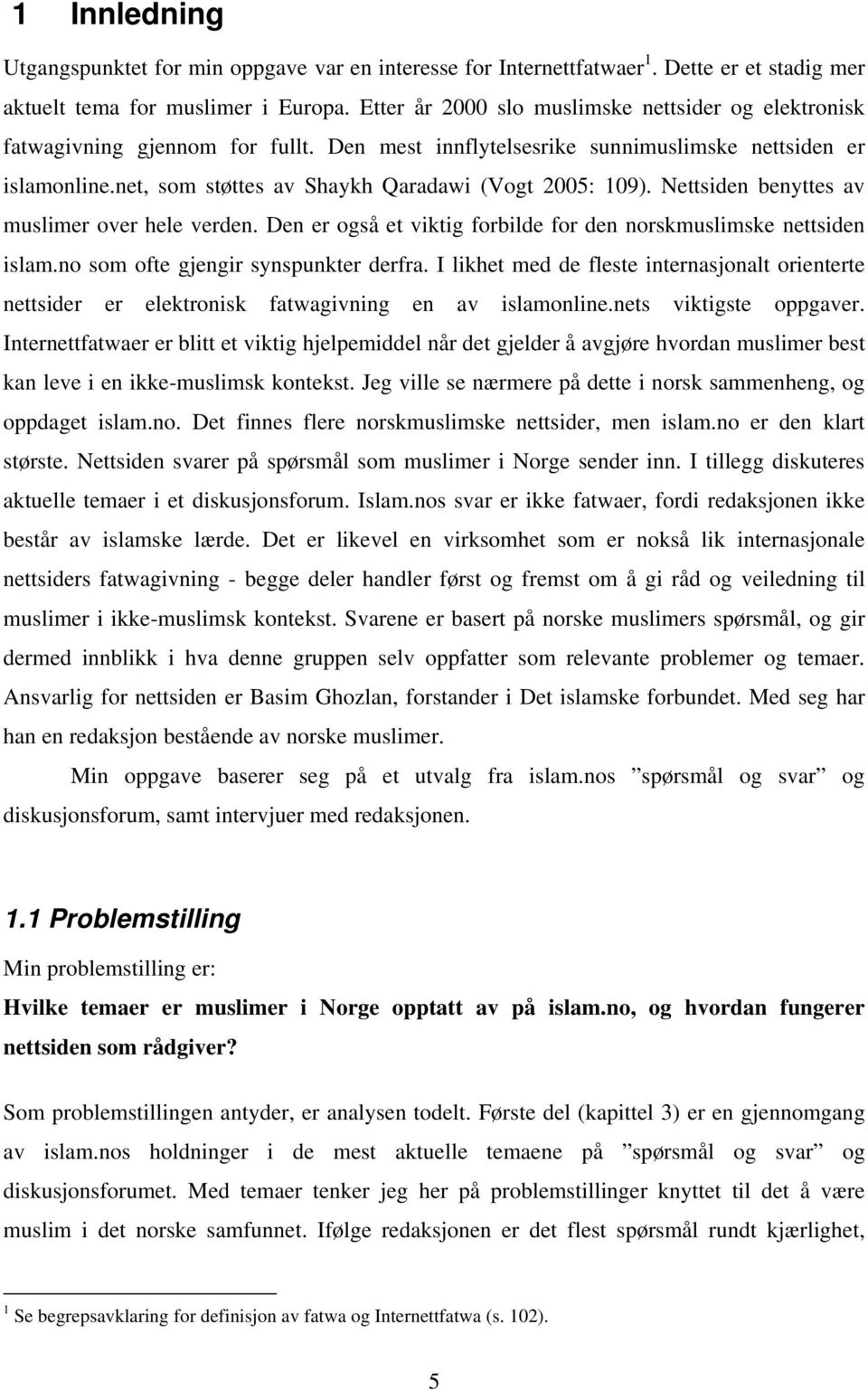 1 Innledning

Utgangspunktet for min oppgave var en interesse for Internettfatwaer $^1$. Dette er et stadig mer aktuelt tema for muslimer i Europa. Etter år 2000 slo muslimske nettsider og elektronisk fatwagivning gjennom for fullt. Den mest innflytelsesrike sunnimuslimske nettsiden er islamonline.net, som støttes av Shaykh Qaradawi (Vogt 2005: 109). Nettsiden benyttes av muslimer over hele verden. Den er også et viktig forbilde for den norskmuslimske nettsiden islam.no som ofte gjengir synspunkter derfra. I likhet med de fleste internasjonalt orienterte nettsider er elektronisk fatwagivning en av islamonline.nets viktigste oppgaver. Internettfatwaer er blitt et viktig hjelpemiddel når det gjelder å avgjøre hvordan muslimer best kan leve i en ikke-muslimsk kontekst. Jeg ville se nærmere på dette i norsk sammenheng, og oppdaget islam.no. Det finnes flere norskmuslimske nettsider, men islam.no er den klart største. Nettsiden svarer på spørsmål som muslimer i Norge sender inn. I tillegg diskuteres aktuelle temaer i et diskusjonsforum. Islam.nos svar er ikke fatwaer, fordi redaksjonen ikke består av islamske lærde. Det er likevel en virksomhet som er nokså lik internasjonale nettsiders fatwagivning - begge deler handler først og fremst om å gi råd og veiledning til muslimer i ikke-muslimsk kontekst. Svarene er basert på norske muslimers spørsmål, og gir dermed innblikk i hva denne gruppen selv oppfatter som relevante problemer og temaer. Ansvarlig for nettsiden er Basim Ghozlan, forstander i Det islamske forbundet. Med seg har han en redaksjon bestående av norske muslimer.

Min oppgave baserer seg på et utvalg fra islam.nos ”spørsmål og svar” og diskusjonsforum, samt intervjuer med redaksjonen.

1.1 Problemstilling

Min problemstilling er:

Hvilke temaer er muslimer i Norge opptatt av på islam.no, og hvordan fungerer nettsiden som rådgiver?

Som problemstillingen antyder, er analysen todelt. Første del (kapittel 3) er en gjennomgang av islam.nos holdninger i de mest aktuelle temaene på ”spørsmål og svar” og diskusjonsforumet. Med temaer tenker jeg her på problemstillinger knyttet til det å være muslim i det norske samfunnet. Ifølge redaksjonen er det flest spørsmål rundt kjærlighet,

$^1$ Se begrepsavklaring for definisjon av fatwa og Internettfatwa (s. 102).

5